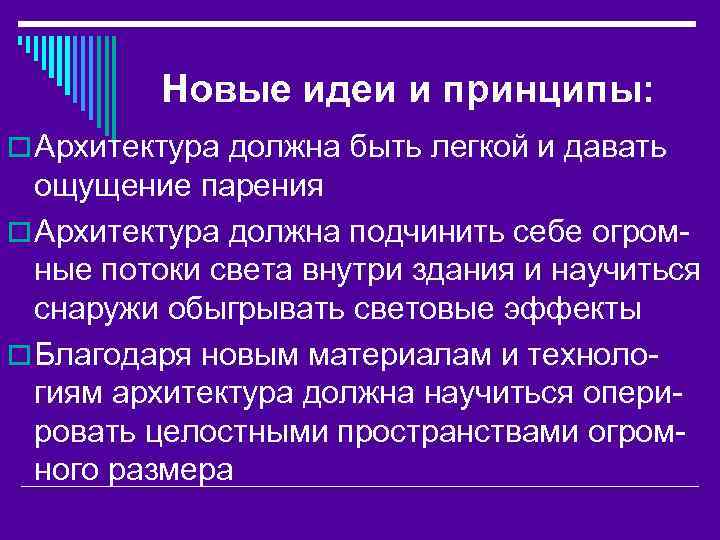 Новые идеи и принципы:

Архитектура должна быть легкой и давать ощущение парения

Архитектура должна подчинить себе огромные потоки света внутри здания и научиться снаружи обыгрывать световые эффекты

Благодаря новым материалам и технологиям архитектура должна научиться оперировать целостными пространствами огромного размера